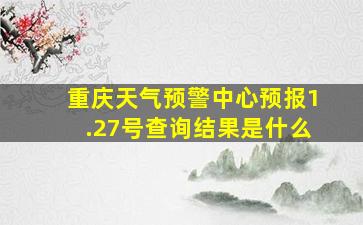 重庆天气预警中心预报1.27号查询结果是什么